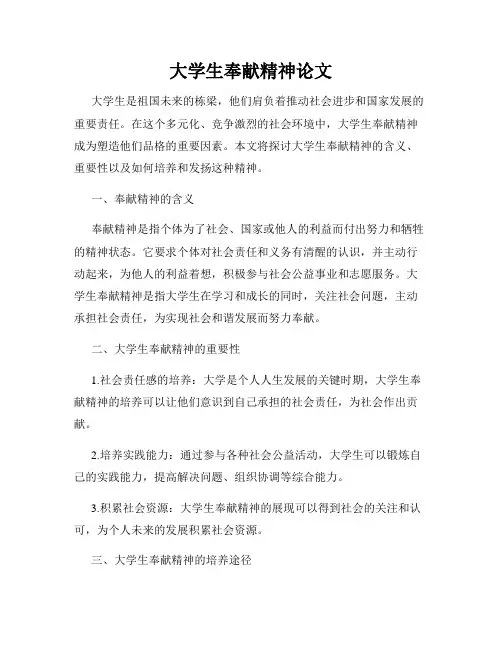 大学生奉献精神论文

大学生是祖国未来的栋梁，他们肩负着推动社会进步和国家发展的重要责任。在这个多元化、竞争激烈的社会环境中，大学生奉献精神成为塑造他们品格的重要因素。本文将探讨大学生奉献精神的含义、重要性以及如何培养和发扬这种精神。

一、奉献精神的含义

奉献精神是指个体为了社会、国家或他人的利益而付出努力和牺牲的精神状态。它要求个体对社会责任和义务有清醒的认识，并主动行动起来，为他人的利益着想，积极参与社会公益事业和志愿服务。大学生奉献精神是指大学生在学习和成长的同时，关注社会问题，主动承担社会责任，为实现社会和谐发展而努力奉献。

二、大学生奉献精神的重要性

1.社会责任感的培养：大学是个人人生发展的关键时期，大学生奉献精神的培养可以让他们意识到自己承担的社会责任，为社会作出贡献。

2.培养实践能力：通过参与各种社会公益活动，大学生可以锻炼自己的实践能力，提高解决问题、组织协调等综合能力。

3.积累社会资源：大学生奉献精神的展现可以得到社会的关注和认可，为个人未来的发展积累社会资源。

三、大学生奉献精神的培养途径